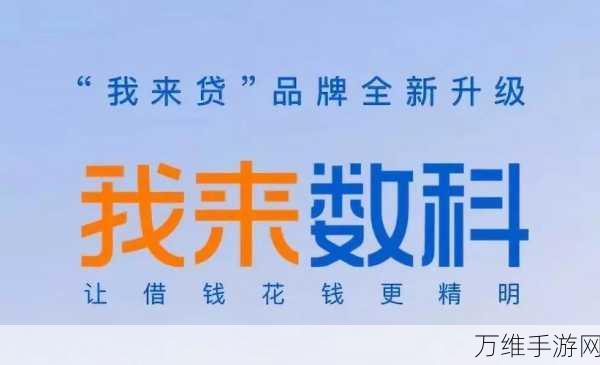 “我来贷”品牌全新升级

我来数科

让借钱花钱更精明

万维手游网